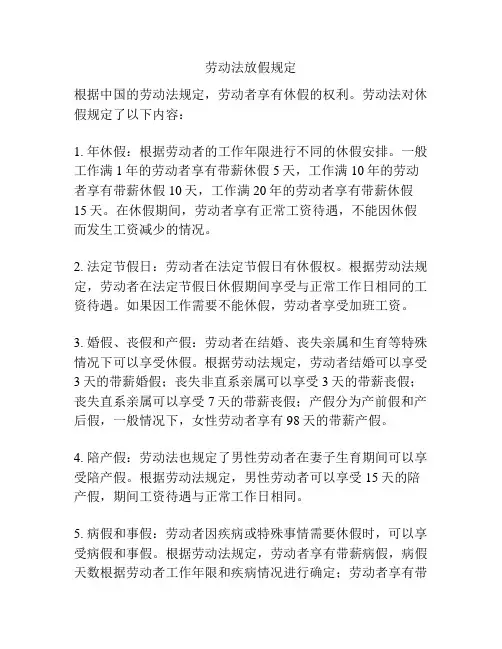 劳动法放假规定

根据中国的劳动法规定，劳动者享有休假的权利。劳动法对休假规定了以下内容：

1. 年休假：根据劳动者的工作年限进行不同的休假安排。一般工作满 1 年的劳动者享有带薪休假 5 天，工作满 10 年的劳动者享有带薪休假 10 天，工作满 20 年的劳动者享有带薪休假 15 天。在休假期间，劳动者享有正常工资待遇，不能因休假而发生工资减少的情况。

2. 法定节假日：劳动者在法定节假日有休假权。根据劳动法规定，劳动者在法定节假日休假期间享受与正常工作日相同的工资待遇。如果因工作需要不能休假，劳动者享受加班工资。

3. 婚假、丧假和产假：劳动者在结婚、丧失亲属和生育等特殊情况下可以享受休假。根据劳动法规定，劳动者结婚可以享受 3 天的带薪婚假；丧失非直系亲属可以享受 3 天的带薪丧假；丧失直系亲属可以享受 7 天的带薪丧假；产假分为产前假和产后假，一般情况下，女性劳动者享有 98 天的带薪产假。

4. 陪产假：劳动法也规定了男性劳动者在妻子生育期间可以享受陪产假。根据劳动法规定，男性劳动者可以享受 15 天的陪产假，期间工资待遇与正常工作日相同。

5. 病假和事假：劳动者因疾病或特殊事情需要休假时，可以享受病假和事假。根据劳动法规定，劳动者享有带薪病假，病假天数根据劳动者工作年限和疾病情况进行确定；劳动者享有带